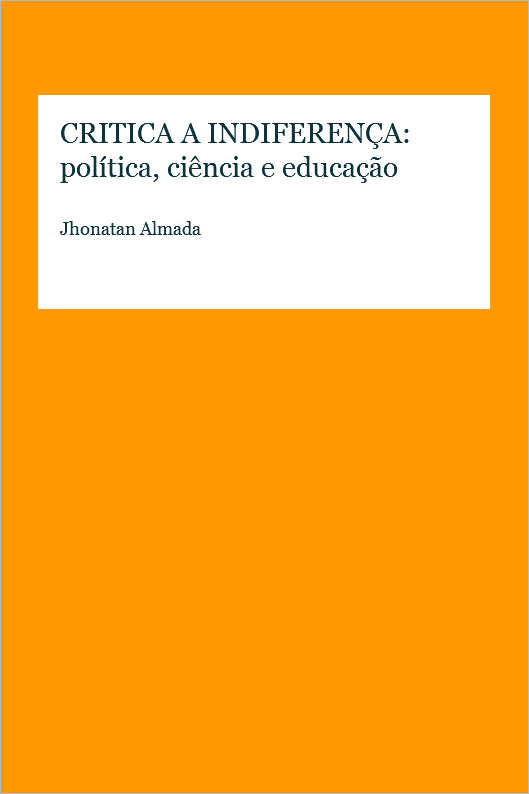 CRITICA A INDIFERENÇA:
política, ciência e educação

Jhonatan Almada